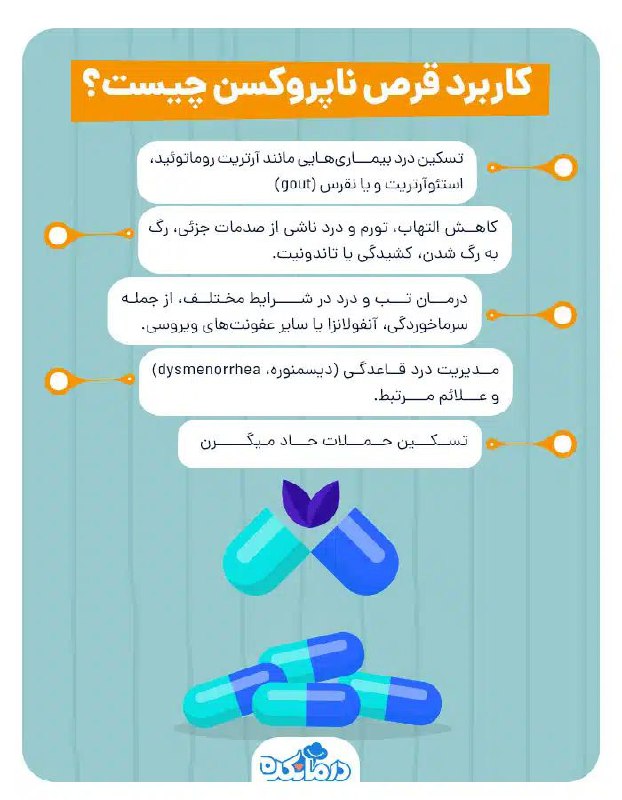 کاربرد قرص ناپروکسن چیست؟

تسکین درد بیماری‌هایی مانند آرتریت روماتوئید، استئوآرتریت و یا نقرس (gout)

کاهش التهاب، تورم و درد ناشی از صدمات جزئی، رگ به رگ شدن، کشیدگی یا تاندونیت.

درمان تب و درد در شرایط مختلف، از جمله سرماخوردگی، آنفولانزا یا سایر عفونت‌های ویروسی.

مدیریت درد قاعدگی (دیسمنوره، dysmenorrhea) و علائم مرتبط.

تسکین حملات حاد میگرن

درمانکده